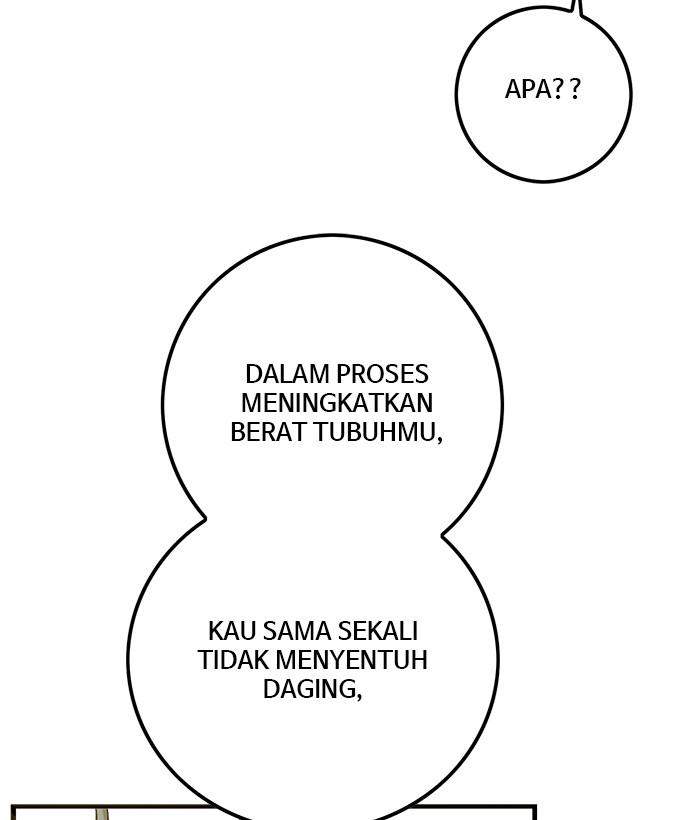 APA??

DALAM PROSES MENINGKATKAN BERAT TUBUHMU,

KAU SAMA SEKALI TIDAK MENYENTUH DAGING,